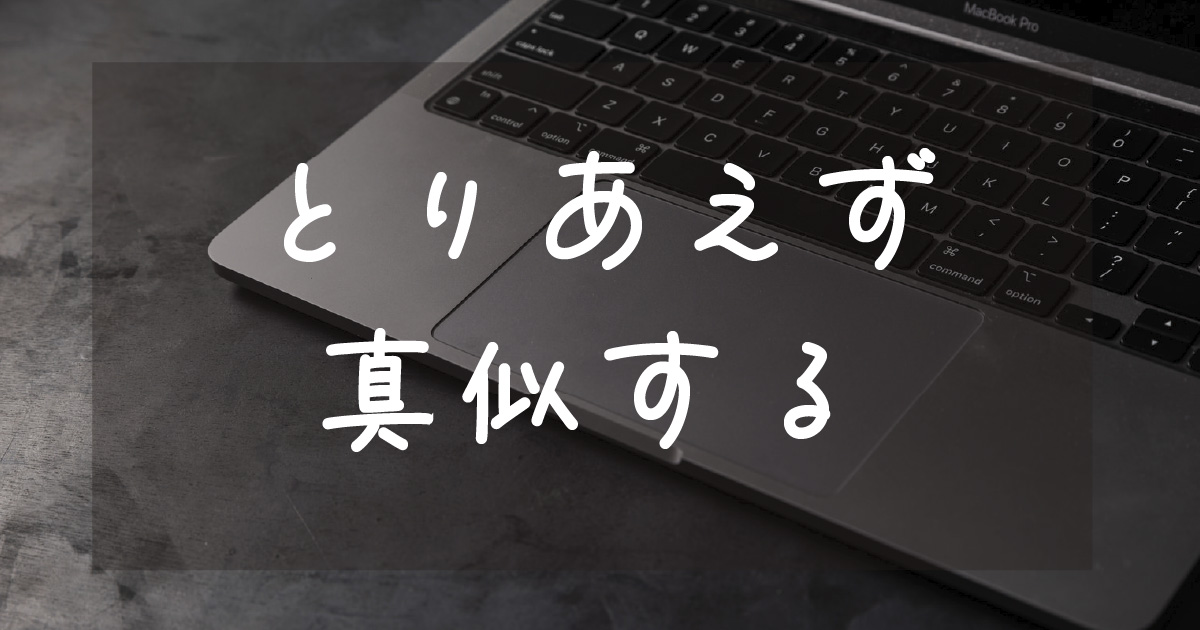 MacBook Pro

とりあえず
真似する